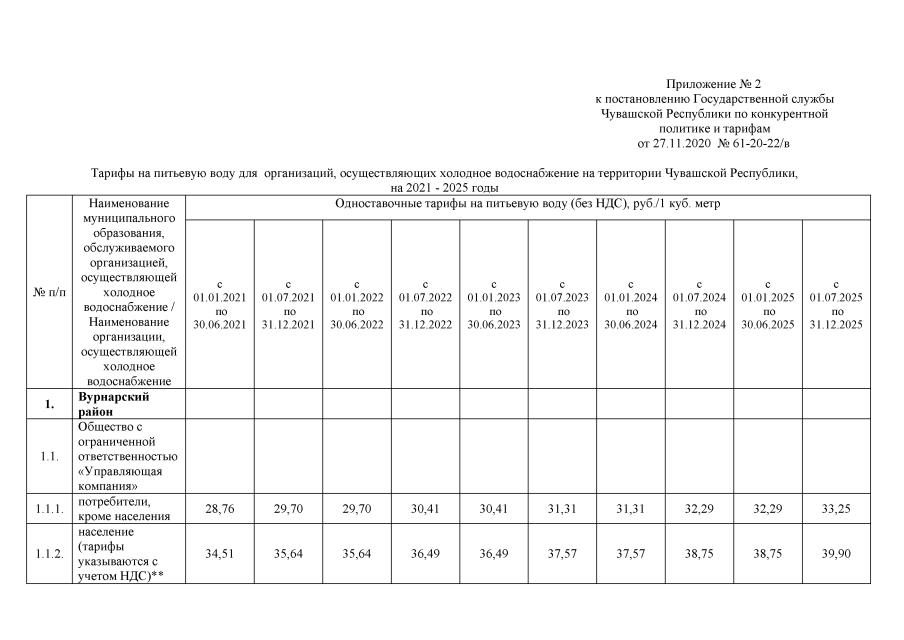 Приложение № 2
к постановлению Государственной службы Чувашской Республики по конкурентной политике и тарифам
от 27.11.2020 № 61-20-22/в

Тарифы на питьевую воду для организаций, осуществляющих холодное водоснабжение на территории Чувашской Республики, на 2021 - 2025 годы

| № п/п | Наименование муниципального образования, обслуживаемого организацией, осуществляющей холодное водоснабжение / Наименование организации, осуществляющей холодное водоснабжение | Одноставочные тарифы на питьевую воду (без НДС), руб./1 куб. метр | | | | | | | | | |
|---|---|---|---|---|---|---|---|---|---|---|---|
| | | с 01.01.2021 по 30.06.2021 | с 01.07.2021 по 31.12.2021 | с 01.01.2022 по 30.06.2022 | с 01.07.2022 по 31.12.2022 | с 01.01.2023 по 30.06.2023 | с 01.07.2023 по 31.12.2023 | с 01.01.2024 по 30.06.2024 | с 01.07.2024 по 31.12.2024 | с 01.01.2025 по 30.06.2025 | с 01.07.2025 по 31.12.2025 |
| 1. | Вурнарский район | | | | | | | | | | |
| 1.1. | Общество с ограниченной ответственностью «Управляющая компания» | | | | | | | | | | |
| 1.1.1. | потребители, кроме населения | 28,76 | 29,70 | 29,70 | 30,41 | 30,41 | 31,31 | 31,31 | 32,29 | 32,29 | 33,25 |
| 1.1.2. | население (тарифы указываются с учетом НДС)** | 34,51 | 35,64 | 35,64 | 36,49 | 36,49 | 37,57 | 37,57 | 38,75 | 38,75 | 39,90 |